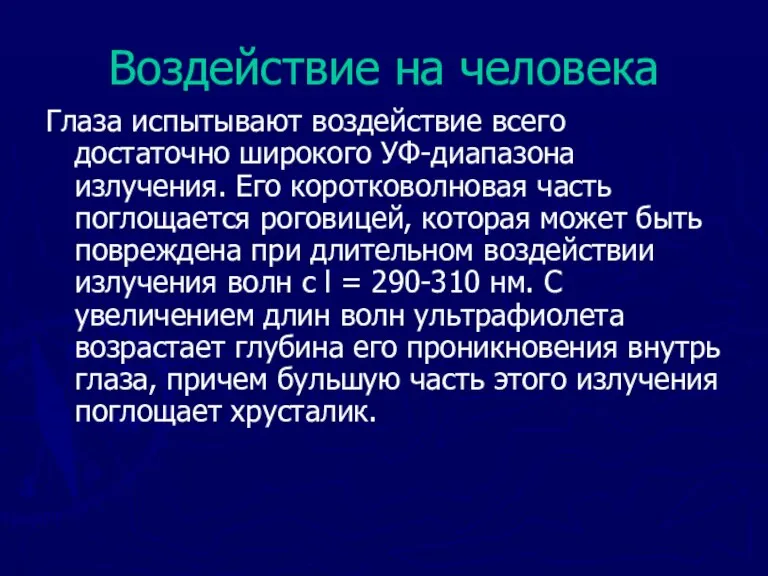 Воздействие на человека

Глаза испытывают воздействие всего достаточно широкого УФ-диапазона излучения. Его коротковолновая часть поглощается роговицей, которая может быть повреждена при длительном воздействии излучения волн с l = 290-310 нм. С увеличением длин волн ультрафиолета возрастает глубина его проникновения внутрь глаза, причем бульшую часть этого излучения поглощает хрусталик.